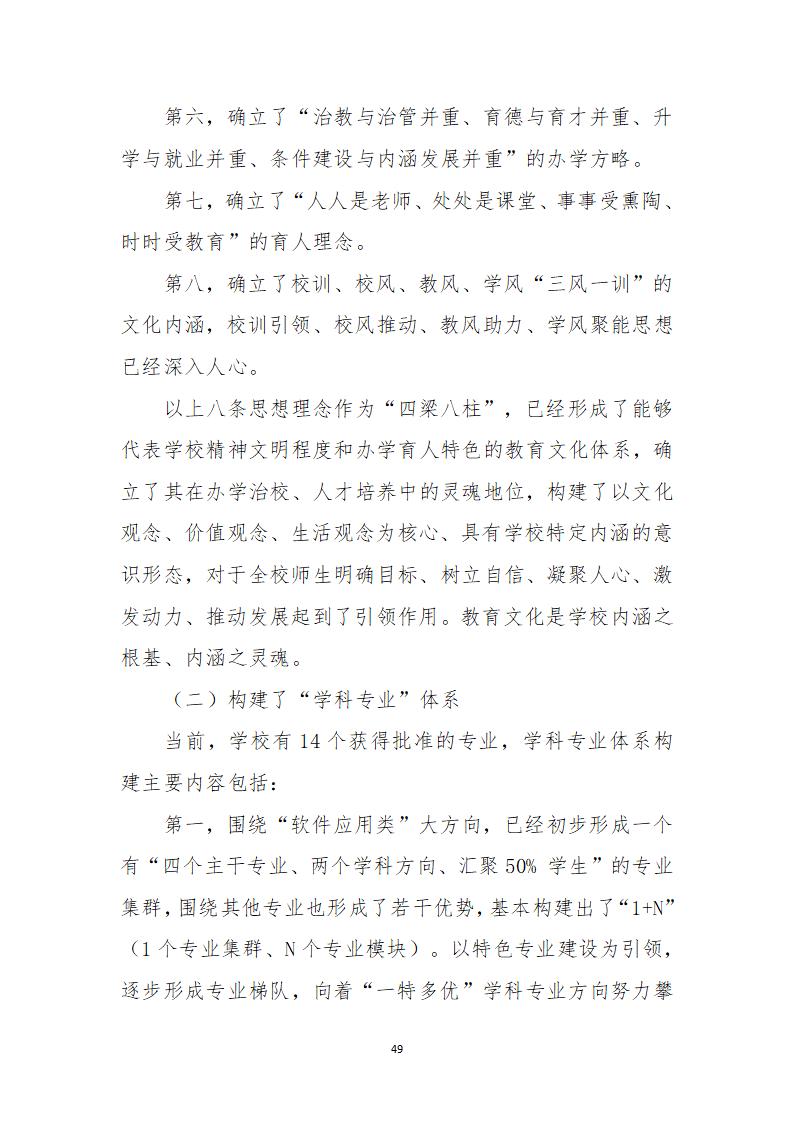 第六，确立了“治教与治管并重、育德与育才并重、升学与就业并重、条件建设与内涵发展并重”的办学方略。

第七，确立了“人人是老师、处处是课堂、事事受熏陶、时时受教育”的育人理念。

第八，确立了校训、校风、教风、学风“三风一训”的文化内涵，校训引领、校风推动、教风助力、学风聚能思想已经深入人心。

以上八条思想理念作为“四梁八柱”，已经形成了能够代表学校精神文明程度和办学育人特色的教育文化体系，确立了其在办学治校、人才培养中的灵魂地位，构建了以文化观念、价值观念、生活观念为核心、具有学校特定内涵的意识形态，对于全校师生明确目标、树立自信、凝聚人心、激发动力、推动发展起到了引领作用。教育文化是学校内涵之根基、内涵之灵魂。

（二）构建了“学科专业”体系

当前，学校有 14 个获得批准的专业，学科专业体系构建主要内容包括：

第一，围绕“软件应用类”大方向，已经初步形成一个有“四个主干专业、两个学科方向、汇聚 50% 学生”的专业集群，围绕其他专业也形成了若干优势，基本构建出了“1+N”（1 个专业集群、N 个专业模块）。以特色专业建设为引领，逐步形成专业梯队，向着“一特多优”学科专业方向努力攀

49